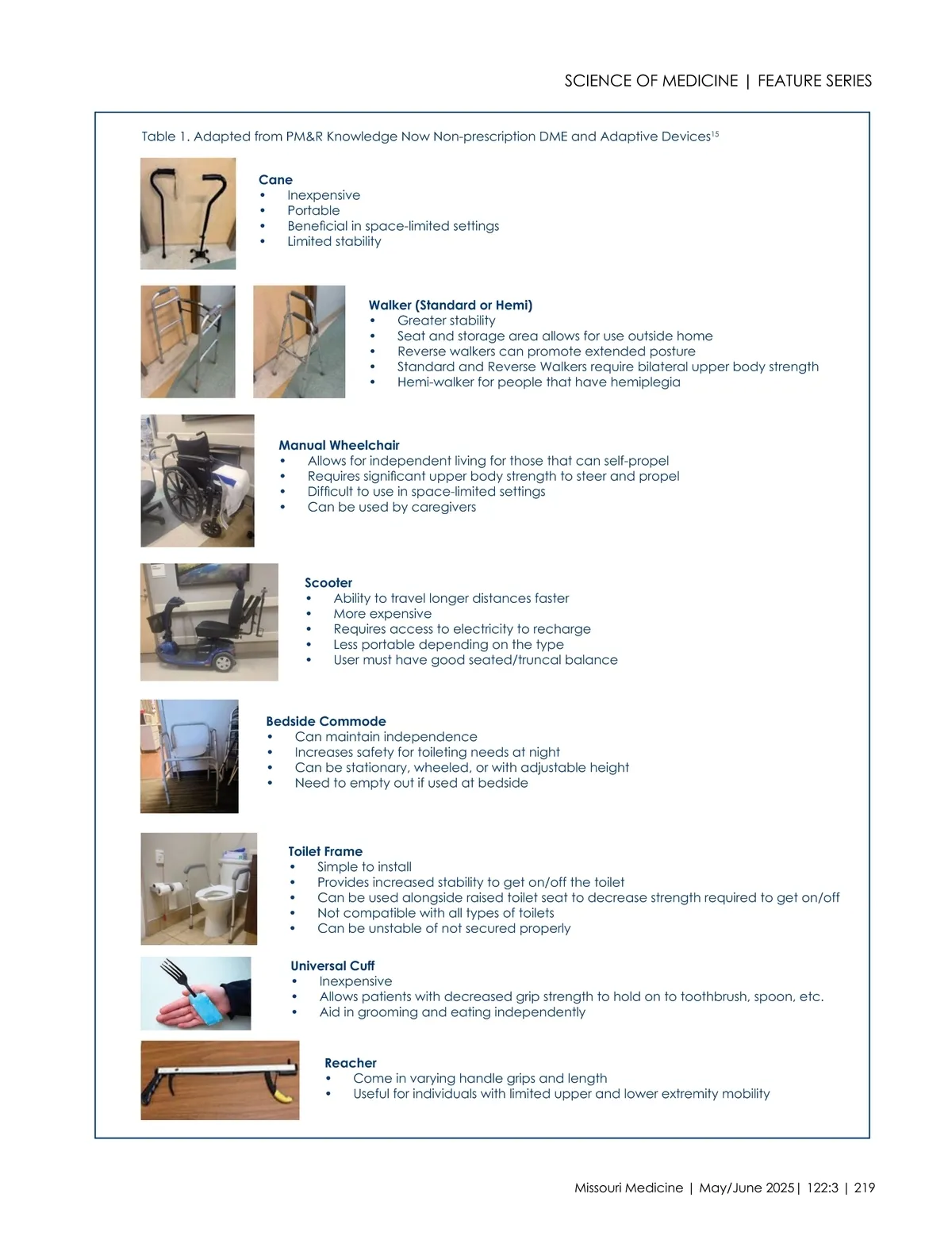 SCIENCE OF MEDICINE | FEATURE SERIES

Table 1. Adapted from PM&R Knowledge Now Non-prescription DME and Adaptive Devices$^{15}$

**Cane**
• Inexpensive
• Portable
• Beneficial in space-limited settings
• Limited stability

**Walker (Standard or Hemi)**
• Greater stability
• Seat and storage area allows for use outside home
• Reverse walkers can promote extended posture
• Standard and Reverse Walkers require bilateral upper body strength
• Hemi-walker for people that have hemiplegia

**Manual Wheelchair**
• Allows for independent living for those that can self-propel
• Requires significant upper body strength to steer and propel
• Difficult to use in space-limited settings
• Can be used by caregivers

**Scooter**
• Ability to travel longer distances faster
• More expensive
• Requires access to electricity to recharge
• Less portable depending on the type
• User must have good seated/truncal balance

**Bedside Commode**
• Can maintain independence
• Increases safety for toileting needs at night
• Can be stationary, wheeled, or with adjustable height
• Need to empty out if used at bedside

**Toilet Frame**
• Simple to install
• Provides increased stability to get on/off the toilet
• Can be used alongside raised toilet seat to decrease strength required to get on/off
• Not compatible with all types of toilets
• Can be unstable of not secured properly

**Universal Cuff**
• Inexpensive
• Allows patients with decreased grip strength to hold on to toothbrush, spoon, etc.
• Aid in grooming and eating independently

**Reacher**
• Come in varying handle grips and length
• Useful for individuals with limited upper and lower extremity mobility

Missouri Medicine | May/June 2025| 122:3 | 219